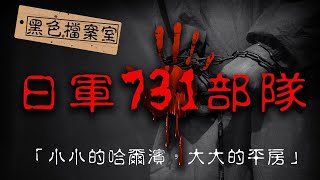 黑色檔案室

日軍731部隊

「小小的哈爾濱，大大的平房」